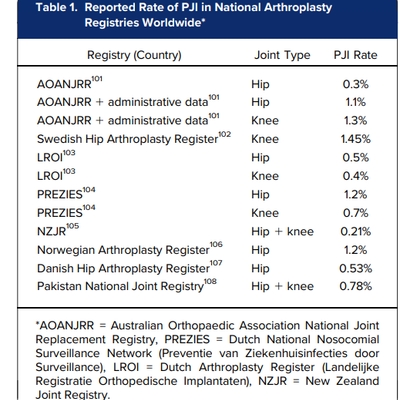 Table 1. Reported Rate of PJI in National Arthroplasty Registries Worldwide*

| Registry (Country) | Joint Type | PJI Rate |
|---|---|---|
| AOANJRR$^{101}$ | Hip | 0.3% |
| AOANJRR + administrative data$^{101}$ | Hip | 1.1% |
| AOANJRR + administrative data$^{101}$ | Knee | 1.3% |
| Swedish Hip Arthroplasty Register$^{102}$ | Knee | 1.45% |
| LROI$^{103}$ | Hip | 0.5% |
| LROI$^{103}$ | Knee | 0.4% |
| PREZIES$^{104}$ | Hip | 1.2% |
| PREZIES$^{104}$ | Knee | 0.7% |
| NZJR$^{105}$ | Hip + knee | 0.21% |
| Norwegian Arthroplasty Register$^{106}$ | Hip | 1.2% |
| Danish Hip Arthroplasty Register$^{107}$ | Hip | 0.53% |
| Pakistan National Joint Registry$^{108}$ | Hip + knee | 0.78% |

*AOANJRR = Australian Orthopaedic Association National Joint Replacement Registry, PREZIES = Dutch National Nosocomial Surveillance Network (Preventie van Ziekenhuisinfecties door Surveillance), LROI = Dutch Arthroplasty Register (Landelijke Registratie Orthopedische Implantaten), NZJR = New Zealand Joint Registry.